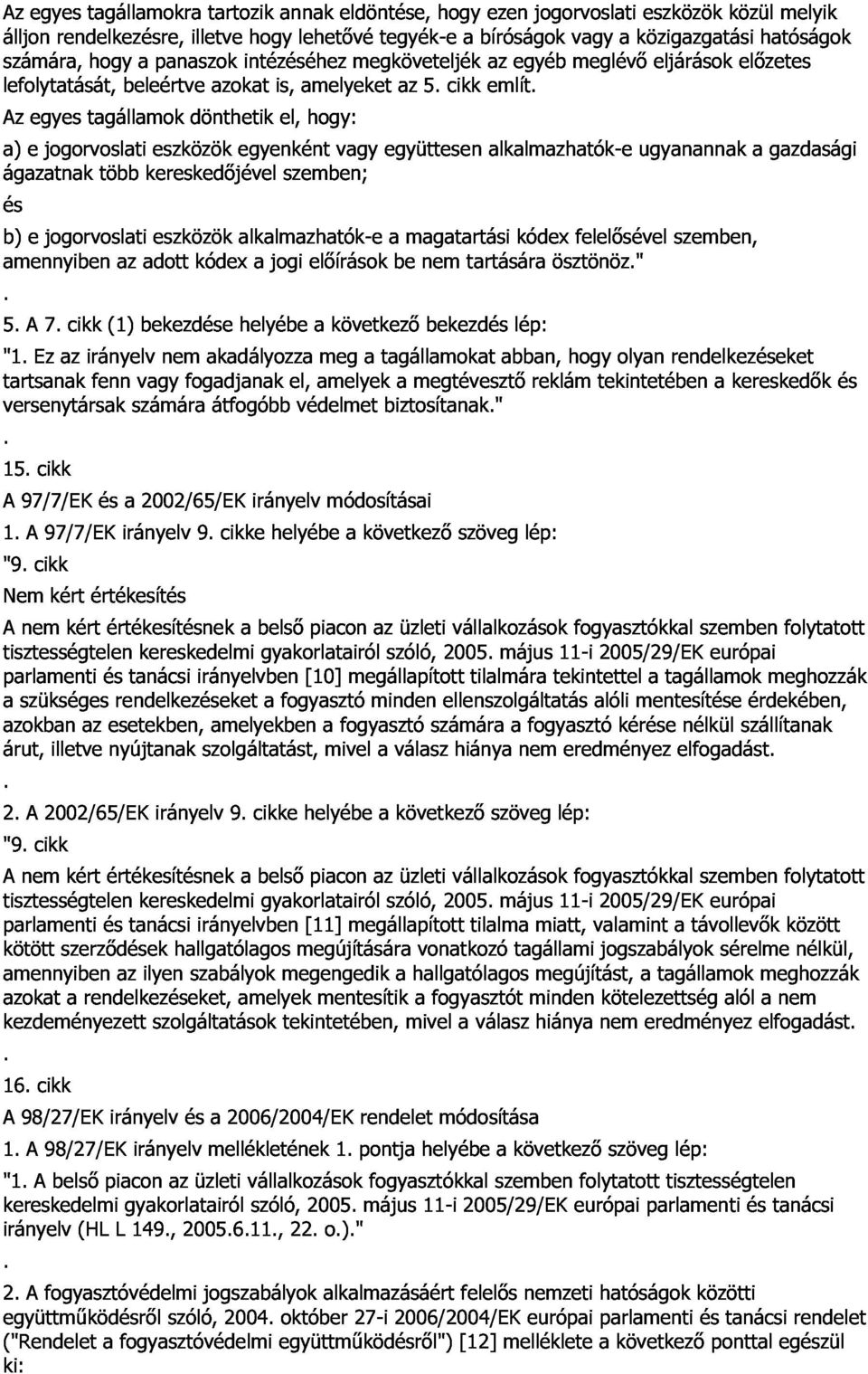 Az egyes tagállamokra tartozik annak eldöntése, hogy ezen jogorvoslati eszközök közül melyik álljon rendelkezésre, illetve hogy lehetővé tegyék-e a bíróságok vagy a közigazgatási hatóságok számára, hogy a panaszok intézéséhez megköveteljék az egyéb meglévő eljárások előzetes lefolytatását, beleértve azokat is, amelyeket az 5. cikk említ.

Az egyes tagállamok dönthetik el, hogy:

a) e jogorvoslati eszközök egyenként vagy együttesen alkalmazhatók-e ugyanannak a gazdasági ágazatnak több kereskedőjével szemben;

és

b) e jogorvoslati eszközök alkalmazhatók-e a magatartási kódex felelősével szemben, amennyiben az adott kódex a jogi előírások be nem tartására ösztönöz."

.

5. A 7. cikk (1) bekezdése helyébe a következő bekezdés lép:

"1. Ez az irányelv nem akadályozza meg a tagállamokat abban, hogy olyan rendelkezéseket tartsanak fenn vagy fogadjanak el, amelyek a megtévesztő reklám tekintetében a kereskedők és versenytársak számára átfogóbb védelmet biztosítanak."

.

15. cikk

A 97/7/EK és a 2002/65/EK irányelv módosításai

1. A 97/7/EK irányelv 9. cikke helyébe a következő szöveg lép:

"9. cikk

Nem kért értékesítés

A nem kért értékesítésnek a belső piacon az üzleti vállalkozások fogyasztókkal szemben folytatott tisztességtelen kereskedelmi gyakorlatairól szóló, 2005. május 11-i 2005/29/EK európai parlamenti és tanácsi irányelvben [10] megállapított tilalmára tekintettel a tagállamok meghozzák a szükséges rendelkezéseket a fogyasztó minden ellenszolgáltatás alóli mentesítése érdekében, azokban az esetekben, amelyekben a fogyasztó számára a fogyasztó kérése nélkül szállítanak árut, illetve nyújtanak szolgáltatást, mivel a válasz hiánya nem eredményez elfogadást.

.

2. A 2002/65/EK irányelv 9. cikke helyébe a következő szöveg lép:

"9. cikk

A nem kért értékesítésnek a belső piacon az üzleti vállalkozások fogyasztókkal szemben folytatott tisztességtelen kereskedelmi gyakorlatairól szóló, 2005. május 11-i 2005/29/EK európai parlamenti és tanácsi irányelvben [11] megállapított tilalma miatt, valamint a távollevők között kötött szerződések hallgatólagos megújítására vonatkozó tagállami jogszabályok sérelme nélkül, amennyiben az ilyen szabályok megengedik a hallgatólagos megújítást, a tagállamok meghozzák azokat a rendelkezéseket, amelyek mentesítik a fogyasztót minden kötelezettség alól a nem kezdeményezett szolgáltatások tekintetében, mivel a válasz hiánya nem eredményez elfogadást.

.

16. cikk

A 98/27/EK irányelv és a 2006/2004/EK rendelet módosítása

1. A 98/27/EK irányelv mellékletének 1. pontja helyébe a következő szöveg lép:

"1. A belső piacon az üzleti vállalkozások fogyasztókkal szemben folytatott tisztességtelen kereskedelmi gyakorlatairól szóló, 2005. május 11-i 2005/29/EK európai parlamenti és tanácsi irányelv (HL L 149., 2005.6.11., 22. o.)."

.

2. A fogyasztóvédelmi jogszabályok alkalmazásáért felelős nemzeti hatóságok közötti együttműködésről szóló, 2004. október 27-i 2006/2004/EK európai parlamenti és tanácsi rendelet ("Rendelet a fogyasztóvédelmi együttműködésről") [12] melléklete a következő ponttal egészül ki: